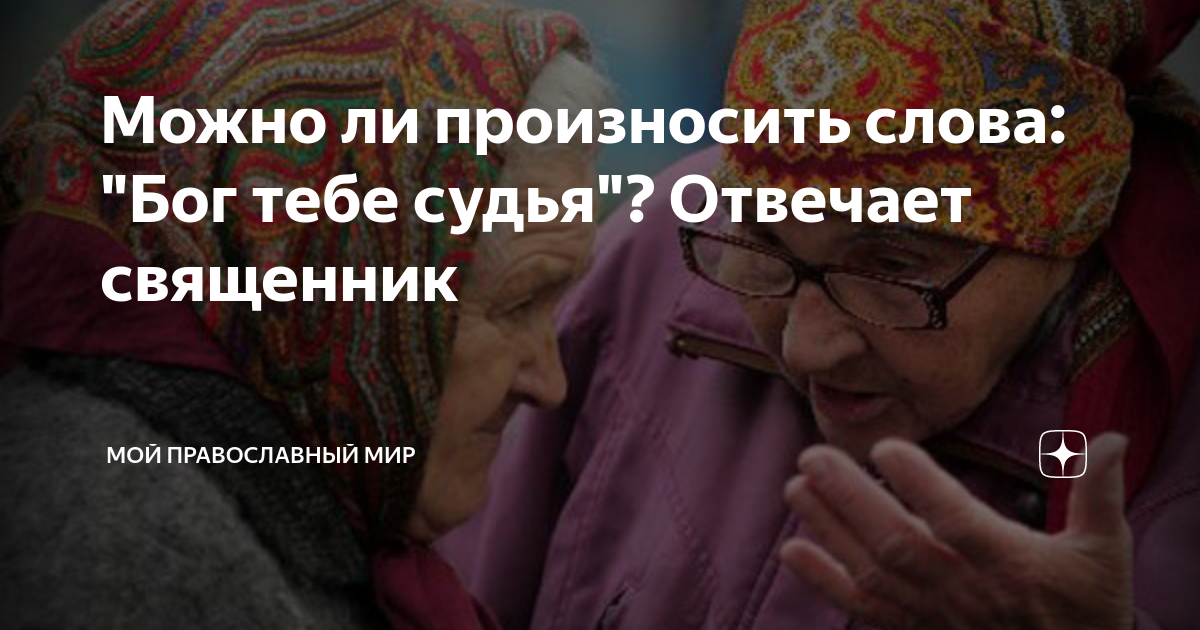 Можно ли произносить слова: "Бог тебе судья"? Отвечает священник

МОЙ ПРАВОСЛАВНЫЙ МИР